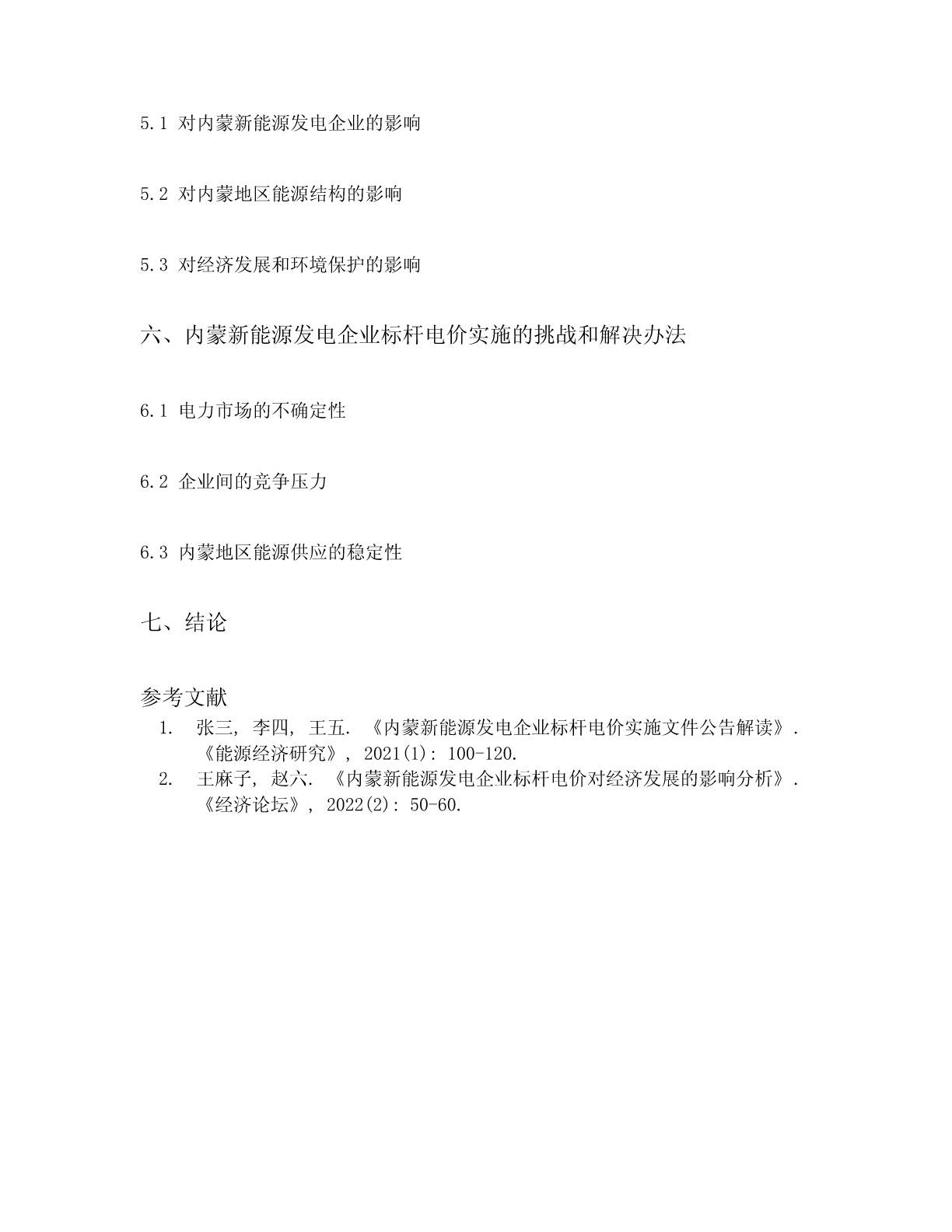 5.1 对内蒙新能源发电企业的影响

5.2 对内蒙地区能源结构的影响

5.3 对经济发展和环境保护的影响

六、内蒙新能源发电企业标杆电价实施的挑战和解决办法

6.1 电力市场的不确定性

6.2 企业间的竞争压力

6.3 内蒙地区能源供应的稳定性

七、结论

参考文献

1. 张三, 李四, 王五. 《内蒙新能源发电企业标杆电价实施文件公告解读》. 《能源经济研究》, 2021(1): 100-120.
2. 王麻子, 赵六. 《内蒙新能源发电企业标杆电价对经济发展的影响分析》. 《经济论坛》, 2022(2): 50-60.